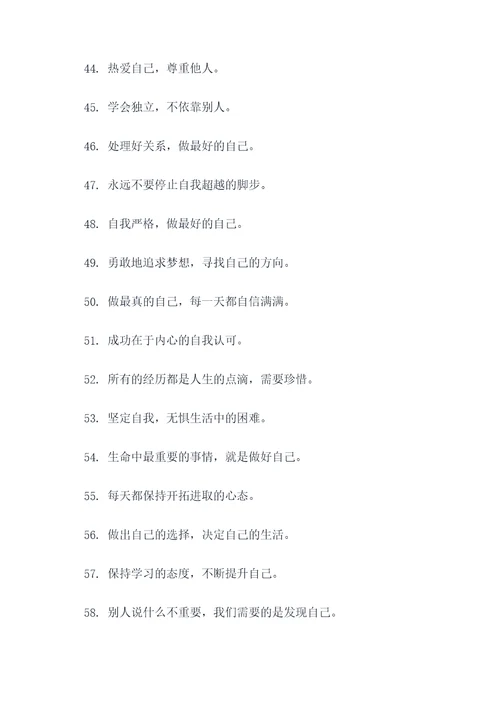 44. 热爱自己，尊重他人。

45. 学会独立，不依靠别人。

46. 处理好关系，做最好的自己。

47. 永远不要停止自我超越的脚步。

48. 自我严格，做最好的自己。

49. 勇敢地追求梦想，寻找自己的方向。

50. 做最真的自己，每一天都自信满满。

51. 成功在于内心的自我认可。

52. 所有的经历都是人生的点滴，需要珍惜。

53. 坚定自我，无惧生活中的困难。

54. 生命中最重要的事情，就是做好自己。

55. 每天都保持开拓进取的心态。

56. 做出自己的选择，决定自己的生活。

57. 保持学习的态度，不断提升自己。

58. 别人说什么不重要，我们需要的是发现自己。